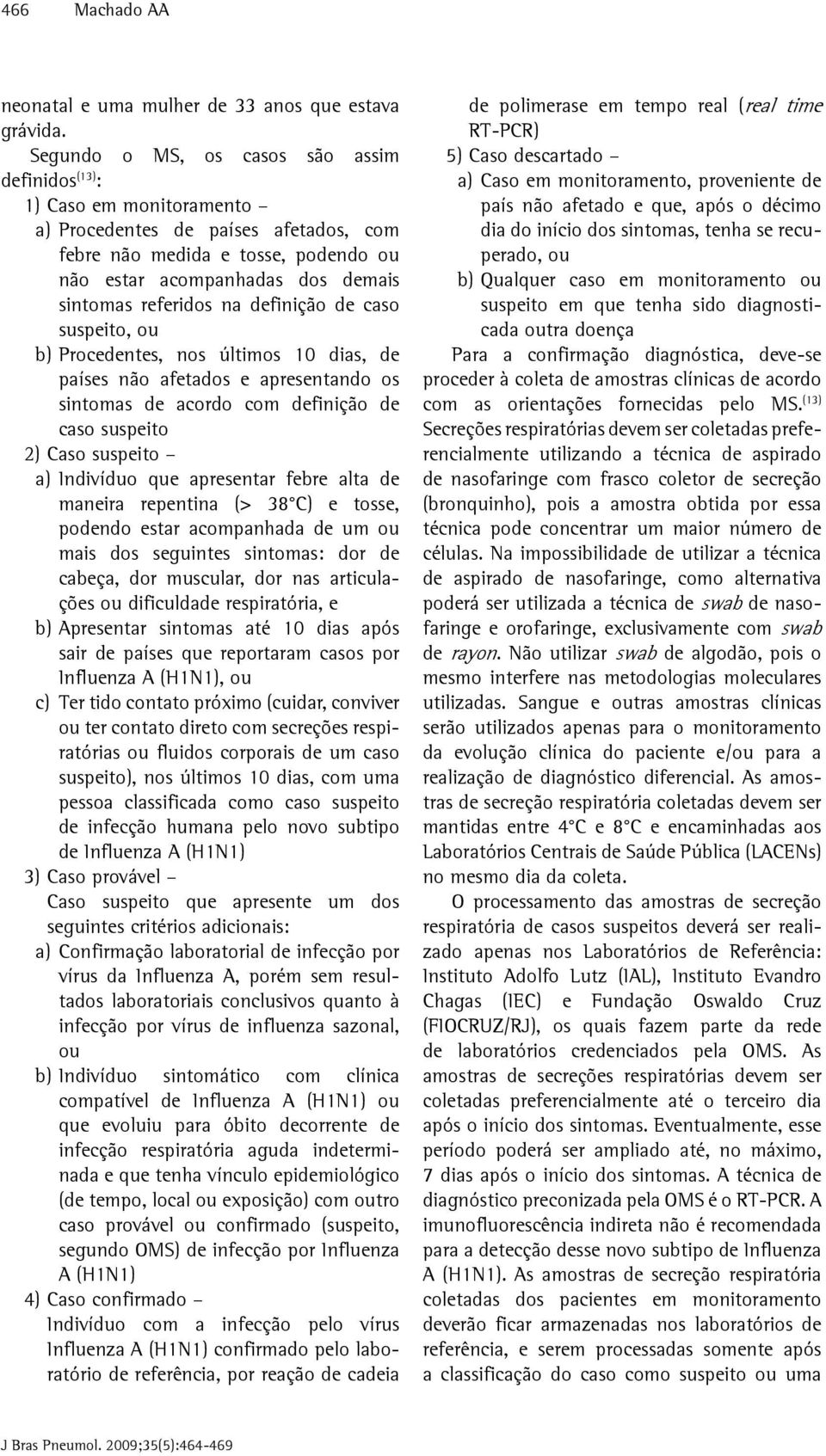 466 Machado AA

neonatal e uma mulher de 33 anos que estava grávida.

Segundo o MS, os casos são assim definidos$^{(13)}$:

1) Caso em monitoramento –

a) Procedentes de países afetados, com febre não medida e tosse, podendo ou não estar acompanhadas dos demais sintomas referidos na definição de caso suspeito, ou

b) Procedentes, nos últimos 10 dias, de países não afetados e apresentando os sintomas de acordo com definição de caso suspeito

2) Caso suspeito –

a) Indivíduo que apresentar febre alta de maneira repentina (> 38°C) e tosse, podendo estar acompanhada de um ou mais dos seguintes sintomas: dor de cabeça, dor muscular, dor nas articulações ou dificuldade respiratória, e

b) Apresentar sintomas até 10 dias após sair de países que reportaram casos por Influenza A (H1N1), ou

c) Ter tido contato próximo (cuidar, conviver ou ter contato direto com secreções respiratórias ou fluidos corporais de um caso suspeito), nos últimos 10 dias, com uma pessoa classificada como caso suspeito de infecção humana pelo novo subtipo de Influenza A (H1N1)

3) Caso provável –

Caso suspeito que apresente um dos seguintes critérios adicionais:

a) Confirmação laboratorial de infecção por vírus da Influenza A, porém sem resultados laboratoriais conclusivos quanto à infecção por vírus de influenza sazonal, ou

b) Indivíduo sintomático com clínica compatível de Influenza A (H1N1) ou que evoluiu para óbito decorrente de infecção respiratória aguda indeterminada e que tenha vínculo epidemiológico (de tempo, local ou exposição) com outro caso provável ou confirmado (suspeito, segundo OMS) de infecção por Influenza A (H1N1)

4) Caso confirmado –

Indivíduo com a infecção pelo vírus Influenza A (H1N1) confirmado pelo laboratório de referência, por reação de cadeia de polimerase em tempo real (real time RT-PCR)

5) Caso descartado –

a) Caso em monitoramento, proveniente de país não afetado e que, após o décimo dia do início dos sintomas, tenha se recuperado, ou

b) Qualquer caso em monitoramento ou suspeito em que tenha sido diagnosticada outra doença

Para a confirmação diagnóstica, deve-se proceder à coleta de amostras clínicas de acordo com as orientações fornecidas pelo MS.$^{(13)}$ Secreções respiratórias devem ser coletadas preferencialmente utilizando a técnica de aspirado de nasofaringe com frasco coletor de secreção (bronquinho), pois a amostra obtida por essa técnica pode concentrar um maior número de células. Na impossibilidade de utilizar a técnica de aspirado de nasofaringe, como alternativa poderá ser utilizada a técnica de swab de nasofaringe e orofaringe, exclusivamente com swab de rayon. Não utilizar swab de algodão, pois o mesmo interfere nas metodologias moleculares utilizadas. Sangue e outras amostras clínicas serão utilizados apenas para o monitoramento da evolução clínica do paciente e/ou para a realização de diagnóstico diferencial. As amostras de secreção respiratória coletadas devem ser mantidas entre 4°C e 8°C e encaminhadas aos Laboratórios Centrais de Saúde Pública (LACENs) no mesmo dia da coleta.

O processamento das amostras de secreção respiratória de casos suspeitos deverá ser realizado apenas nos Laboratórios de Referência: Instituto Adolfo Lutz (IAL), Instituto Evandro Chagas (IEC) e Fundação Oswaldo Cruz (FIOCRUZ/RJ), os quais fazem parte da rede de laboratórios credenciados pela OMS. As amostras de secreções respiratórias devem ser coletadas preferencialmente até o terceiro dia após o início dos sintomas. Eventualmente, esse período poderá ser ampliado até, no máximo, 7 dias após o início dos sintomas. A técnica de diagnóstico preconizada pela OMS é o RT-PCR. A imunofluorescência indireta não é recomendada para a detecção desse novo subtipo de Influenza A (H1N1). As amostras de secreção respiratória coletadas dos pacientes em monitoramento deverão ficar armazenadas nos laboratórios de referência, e serem processadas somente após a classificação do caso como suspeito ou uma

J Bras Pneumol. 2009;35(5):464-469